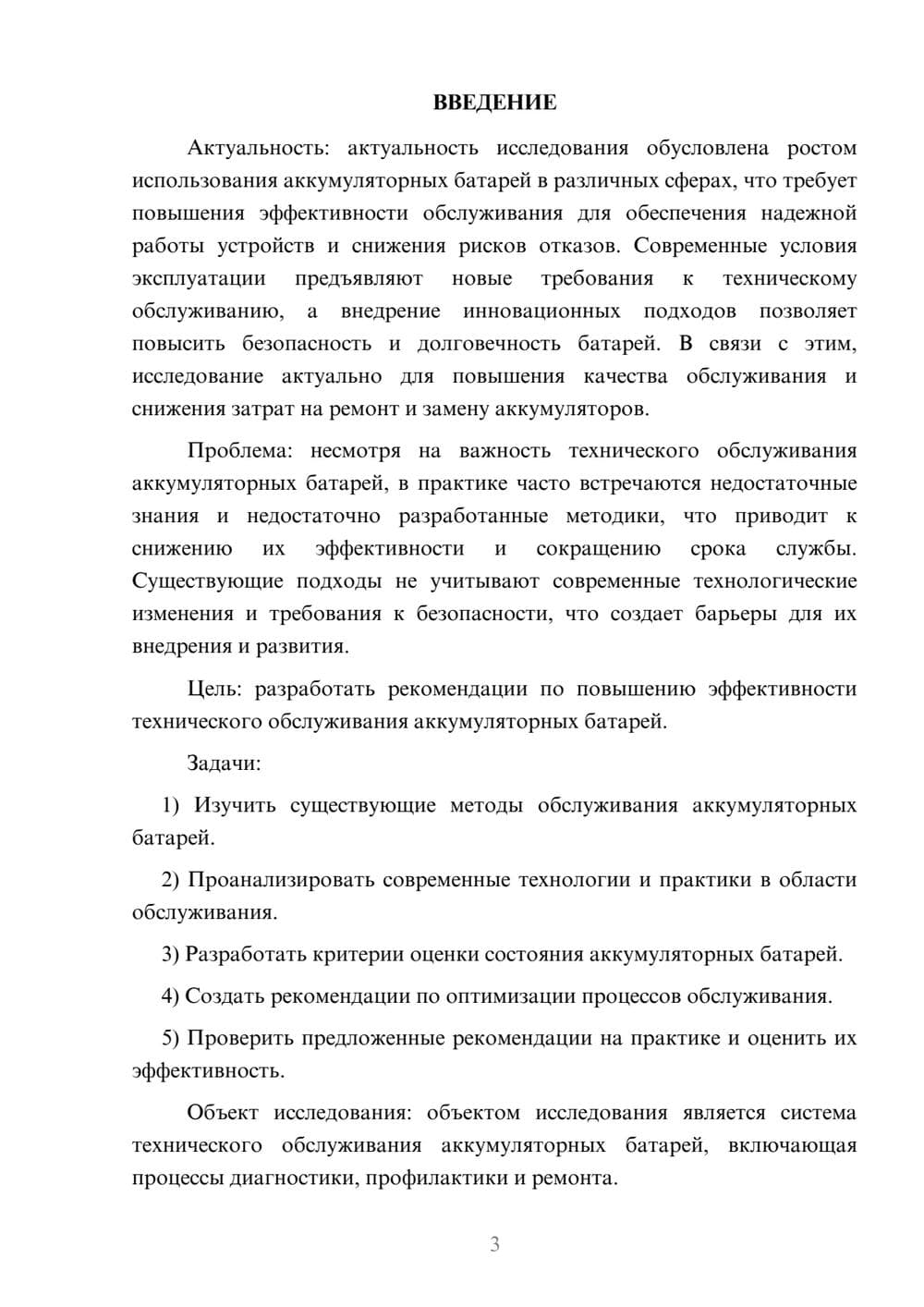 ВВЕДЕНИЕ

Актуальность: актуальность исследования обусловлена ростом использования аккумуляторных батарей в различных сферах, что требует повышения эффективности обслуживания для обеспечения надежной работы устройств и снижения рисков отказов. Современные условия эксплуатации предъявляют новые требования к техническому обслуживанию, а внедрение инновационных подходов позволяет повысить безопасность и долговечность батарей. В связи с этим, исследование актуально для повышения качества обслуживания и снижения затрат на ремонт и замену аккумуляторов.

Проблема: несмотря на важность технического обслуживания аккумуляторных батарей, в практике часто встречаются недостаточные знания и недостаточно разработанные методики, что приводит к снижению их эффективности и сокращению срока службы. Существующие подходы не учитывают современные технологические изменения и требования к безопасности, что создает барьеры для их внедрения и развития.

Цель: разработать рекомендации по повышению эффективности технического обслуживания аккумуляторных батарей.

Задачи:

1) Изучить существующие методы обслуживания аккумуляторных батарей.

2) Проанализировать современные технологии и практики в области обслуживания.

3) Разработать критерии оценки состояния аккумуляторных батарей.

4) Создать рекомендации по оптимизации процессов обслуживания.

5) Проверить предложенные рекомендации на практике и оценить их эффективность.

Объект исследования: объектом исследования является система технического обслуживания аккумуляторных батарей, включающая процессы диагностики, профилактики и ремонта.

3